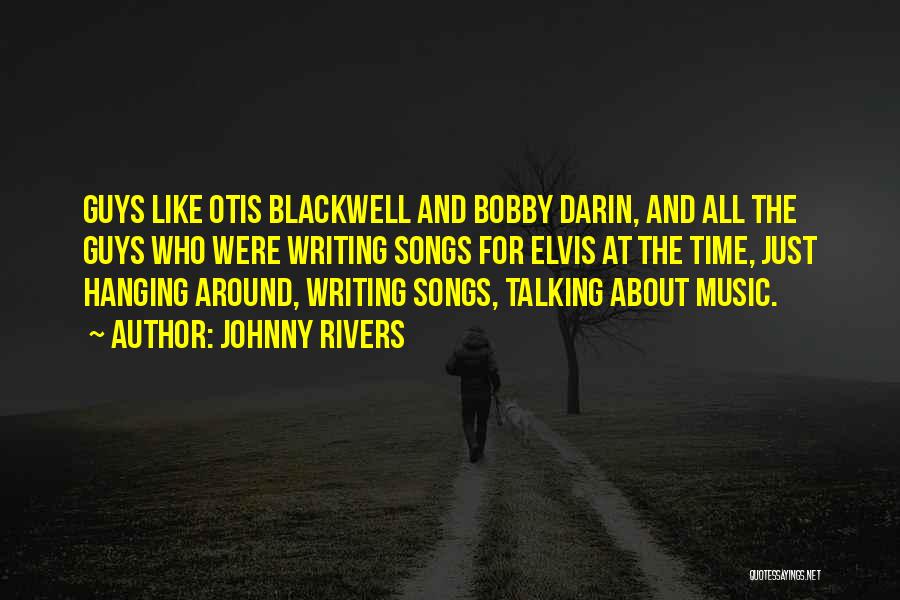 GUYS LIKE OTIS BLACKWELL AND BOBBY DARIN, AND ALL THE GUYS WHO WERE WRITING SONGS FOR ELVIS AT THE TIME, JUST HANGING AROUND, WRITING SONGS, TALKING ABOUT MUSIC.

~ AUTHOR: JOHNNY RIVERS

QUOTESSAYINGS.NET